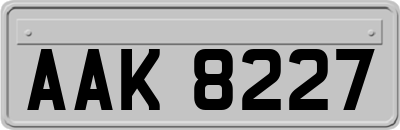 AAK 8227